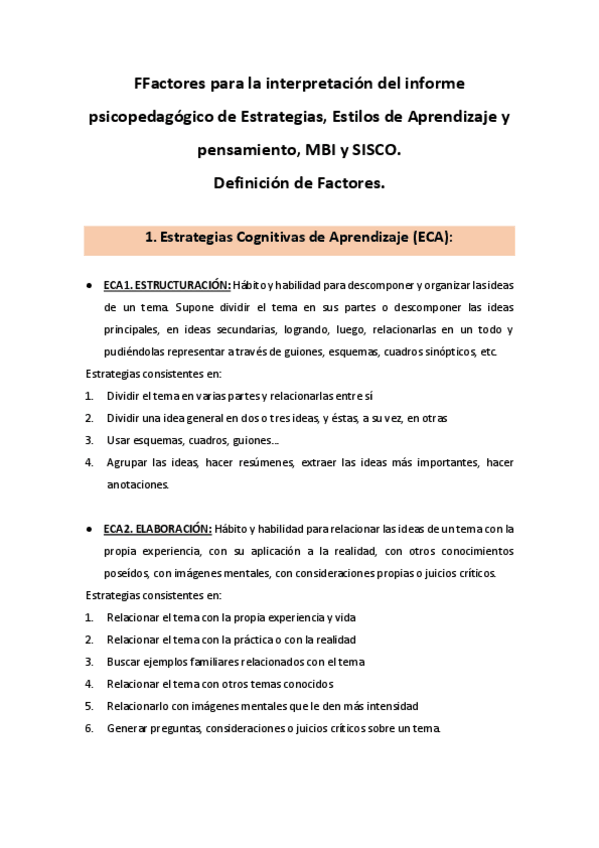 FFactores para la interpretación del informe psicopedagógico de Estrategias, Estilos de Aprendizaje y pensamiento, MBI y SISCO.
Definición de Factores.

1. Estrategias Cognitivas de Aprendizaje (ECA):

● ECA1. ESTRUCTURACIÓN: Hábito y habilidad para descomponer y organizar las ideas de un tema. Supone dividir el tema en sus partes o descomponer las ideas principales, en ideas secundarias, logrando, luego, relacionarlas en un todo y pudiéndolas representar a través de guiones, esquemas, cuadros sinópticos, etc.

Estrategias consistentes en:
1. Dividir el tema en varias partes y relacionarlas entre sí
2. Dividir una idea general en dos o tres ideas, y éstas, a su vez, en otras
3. Usar esquemas, cuadros, guiones...
4. Agrupar las ideas, hacer resúmenes, extraer las ideas más importantes, hacer anotaciones.

● ECA2. ELABORACIÓN: Hábito y habilidad para relacionar las ideas de un tema con la propia experiencia, con su aplicación a la realidad, con otros conocimientos poseídos, con imágenes mentales, con consideraciones propias o juicios críticos.

Estrategias consistentes en:
1. Relacionar el tema con la propia experiencia y vida
2. Relacionar el tema con la práctica o con la realidad
3. Buscar ejemplos familiares relacionados con el tema
4. Relacionar el tema con otros temas conocidos
5. Relacionarlo con imágenes mentales que le den más intensidad
6. Generar preguntas, consideraciones o juicios críticos sobre un tema.